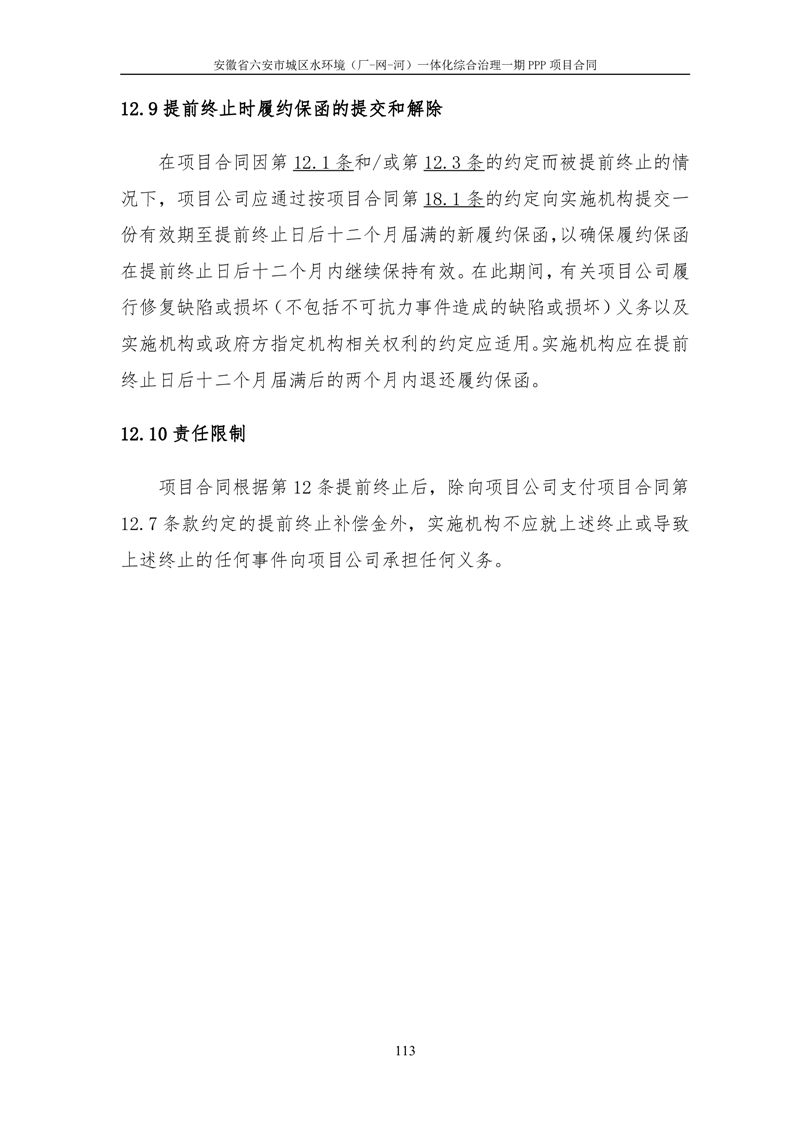 安徽省六安市城区水环境（厂-网-河）一体化综合治理一期 PPP 项目合同

12.9 提前终止时履约保函的提交和解除

在项目合同因第 12.1 条和/或第 12.3 条的约定而被提前终止的情况下，项目公司应通过按项目合同第 18.1 条的约定向实施机构提交一份有效期至提前终止日后十二个月届满的新履约保函，以确保履约保函在提前终止日后十二个月内继续保持有效。在此期间，有关项目公司履行修复缺陷或损坏（不包括不可抗力事件造成的缺陷或损坏）义务以及实施机构或政府方指定机构相关权利的约定应适用。实施机构应在提前终止日后十二个月届满后的两个月内退还履约保函。

12.10 责任限制

项目合同根据第 12 条提前终止后，除向项目公司支付项目合同第 12.7 条款约定的提前终止补偿金外，实施机构不应就上述终止或导致上述终止的任何事件向项目公司承担任何义务。

113